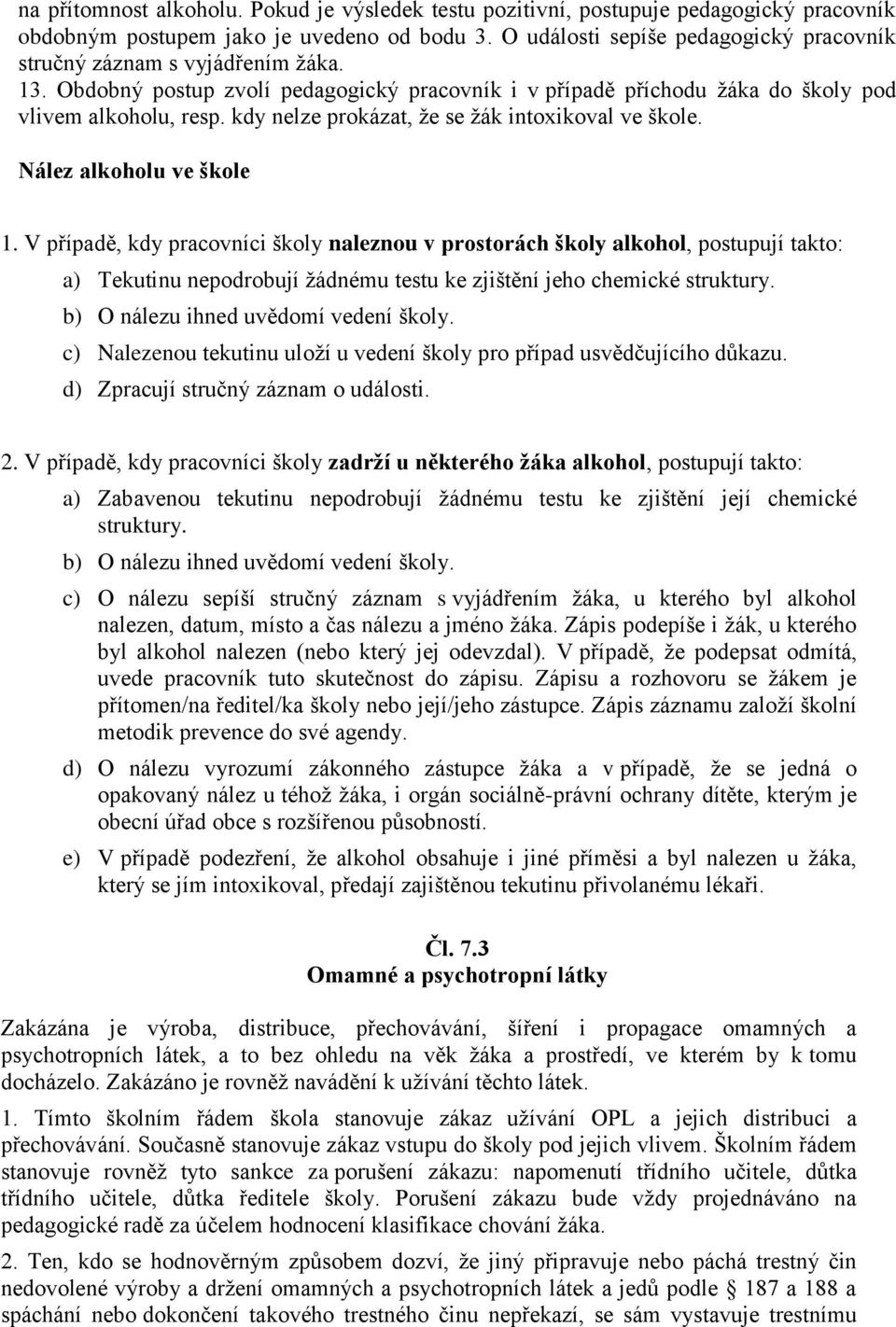 na přítomnost alkoholu. Pokud je výsledek testu pozitivní, postupuje pedagogický pracovník obdobným postupem jako je uvedeno od bodu 3. O události sepíše pedagogický pracovník stručný záznam s vyjádřením žáka.
13. Obdobný postup zvolí pedagogický pracovník i v případě příchodu žáka do školy pod vlivem alkoholu, resp. kdy nelze prokázat, že se žák intoxikoval ve škole.

Nález alkoholu ve škole

1. V případě, kdy pracovníci školy naleznou v prostorách školy alkohol, postupují takto:
a) Tekutinu nepodrobují žádnému testu ke zjištění jeho chemické struktury.
b) O nálezu ihned uvědomí vedení školy.
c) Nalezenou tekutinu uloží u vedení školy pro případ usvědčujícího důkazu.
d) Zpracují stručný záznam o události.

2. V případě, kdy pracovníci školy zadrží u některého žáka alkohol, postupují takto:
a) Zabavenou tekutinu nepodrobují žádnému testu ke zjištění její chemické struktury.
b) O nálezu ihned uvědomí vedení školy.
c) O nálezu sepíší stručný záznam s vyjádřením žáka, u kterého byl alkohol nalezen, datum, místo a čas nálezu a jméno žáka. Zápis podepíše i žák, u kterého byl alkohol nalezen (nebo který jej odevzdal). V případě, že podepsat odmítá, uvede pracovník tuto skutečnost do zápisu. Zápisu a rozhovoru se žákem je přítomen/na ředitel/ka školy nebo její/jeho zástupce. Zápis záznamu založí školní metodik prevence do své agendy.
d) O nálezu vyrozumí zákonného zástupce žáka a v případě, že se jedná o opakovaný nález u téhož žáka, i orgán sociálně-právní ochrany dítěte, kterým je obecní úřad obce s rozšířenou působností.
e) V případě podezření, že alkohol obsahuje i jiné příměsi a byl nalezen u žáka, který se jím intoxikoval, předají zajištěnou tekutinu přivolanému lékaři.

Čl. 7.3
Omamné a psychotropní látky

Zakázána je výroba, distribuce, přechovávání, šíření i propagace omamných a psychotropních látek, a to bez ohledu na věk žáka a prostředí, ve kterém by k tomu docházelo. Zakázáno je rovněž navádění k užívání těchto látek.

1. Tímto školním řádem škola stanovuje zákaz užívání OPL a jejich distribuci a přechovávání. Současně stanovuje zákaz vstupu do školy pod jejich vlivem. Školním řádem stanovuje rovněž tyto sankce za porušení zákazu: napomenutí třídního učitele, důtka třídního učitele, důtka ředitele školy. Porušení zákazu bude vždy projednáváno na pedagogické radě za účelem hodnocení klasifikace chování žáka.

2. Ten, kdo se hodnověrným způsobem dozví, že jiný připravuje nebo páchá trestný čin nedovolené výroby a držení omamných a psychotropních látek a jedů podle 187 a 188 a spáchání nebo dokončení takového trestného činu nepřekazí, se sám vystavuje trestnímu